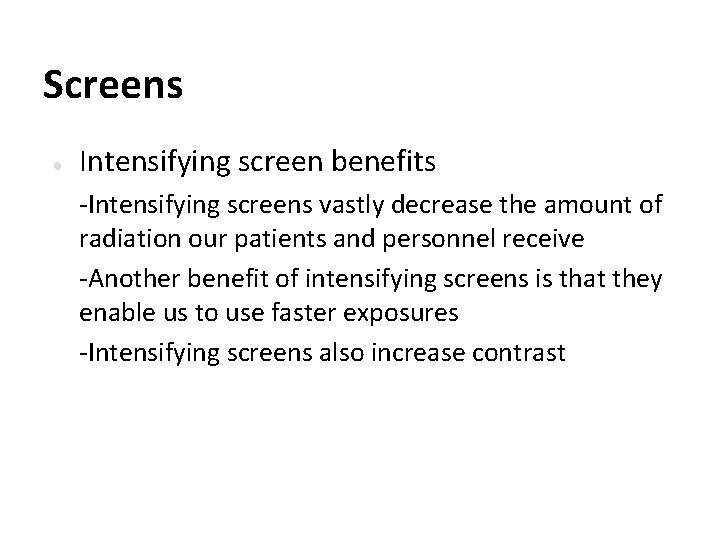 Screens

• Intensifying screen benefits

-Intensifying screens vastly decrease the amount of radiation our patients and personnel receive

-Another benefit of intensifying screens is that they enable us to use faster exposures

-Intensifying screens also increase contrast